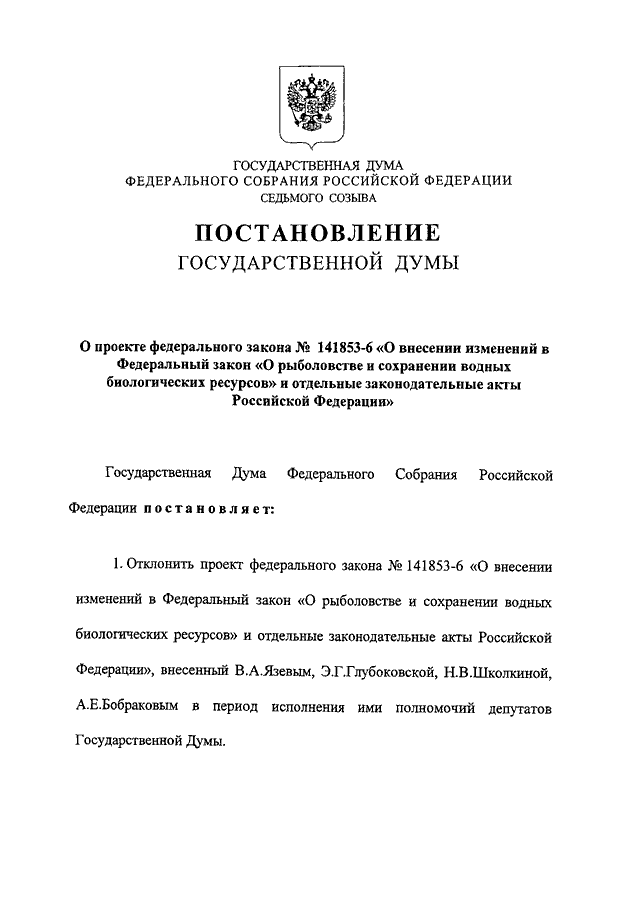 ГОСУДАРСТВЕННАЯ ДУМА
ФЕДЕРАЛЬНОГО СОБРАНИЯ РОССИЙСКОЙ ФЕДЕРАЦИИ
СЕДЬМОГО СОЗЫВА

ПОСТАНОВЛЕНИЕ
ГОСУДАРСТВЕННОЙ ДУМЫ

О проекте федерального закона № 141853-6 «О внесении изменений в Федеральный закон «О рыболовстве и сохранении водных биологических ресурсов» и отдельные законодательные акты Российской Федерации»

Государственная Дума Федерального Собрания Российской Федерации постановляет:

1. Отклонить проект федерального закона № 141853-6 «О внесении изменений в Федеральный закон «О рыболовстве и сохранении водных биологических ресурсов» и отдельные законодательные акты Российской Федерации», внесенный В.А.Язевым, Э.Г.Глубоковской, Н.В.Школкиной, А.Е.Бобраковым в период исполнения ими полномочий депутатов Государственной Думы.